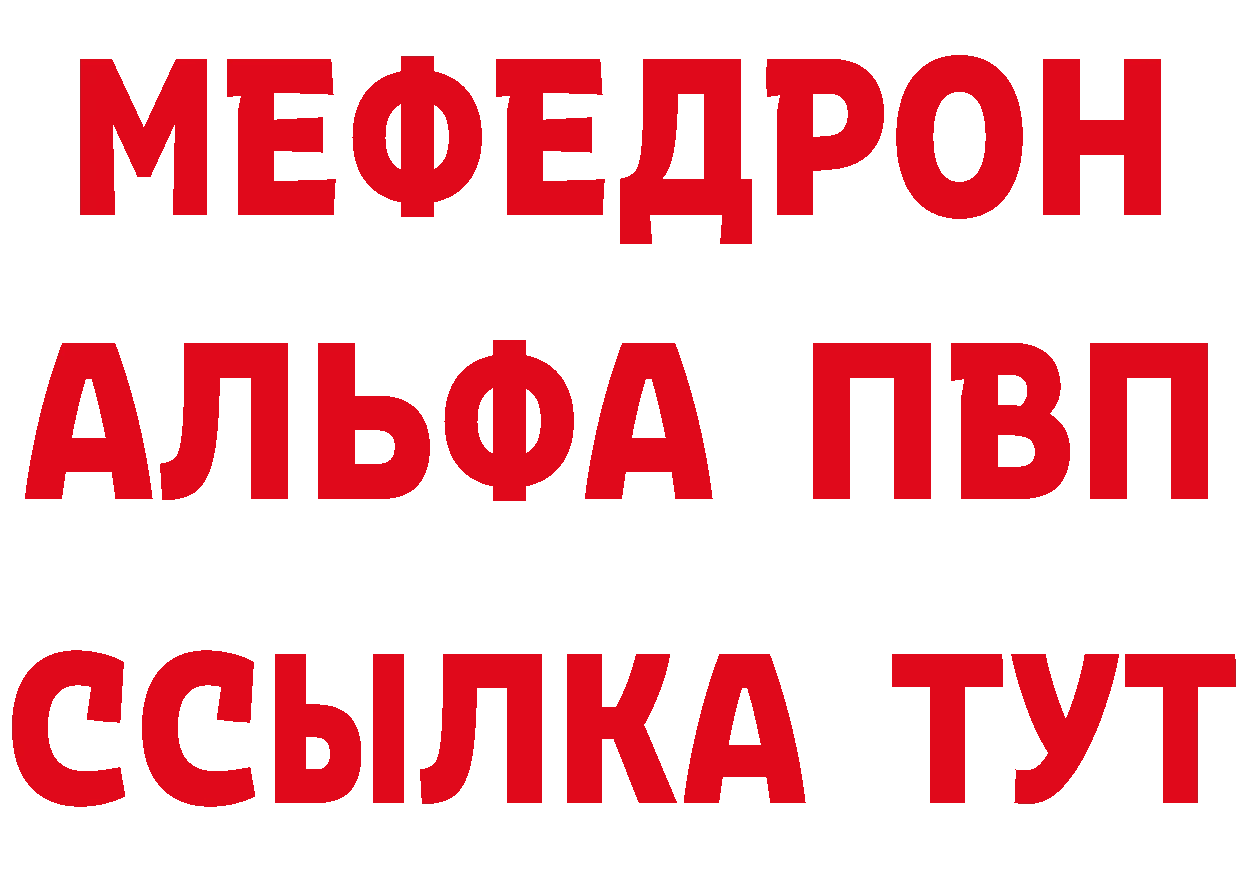 МЕФЕДРОН
АЛЬФА ПВП
ССЫЛКА ТУТ